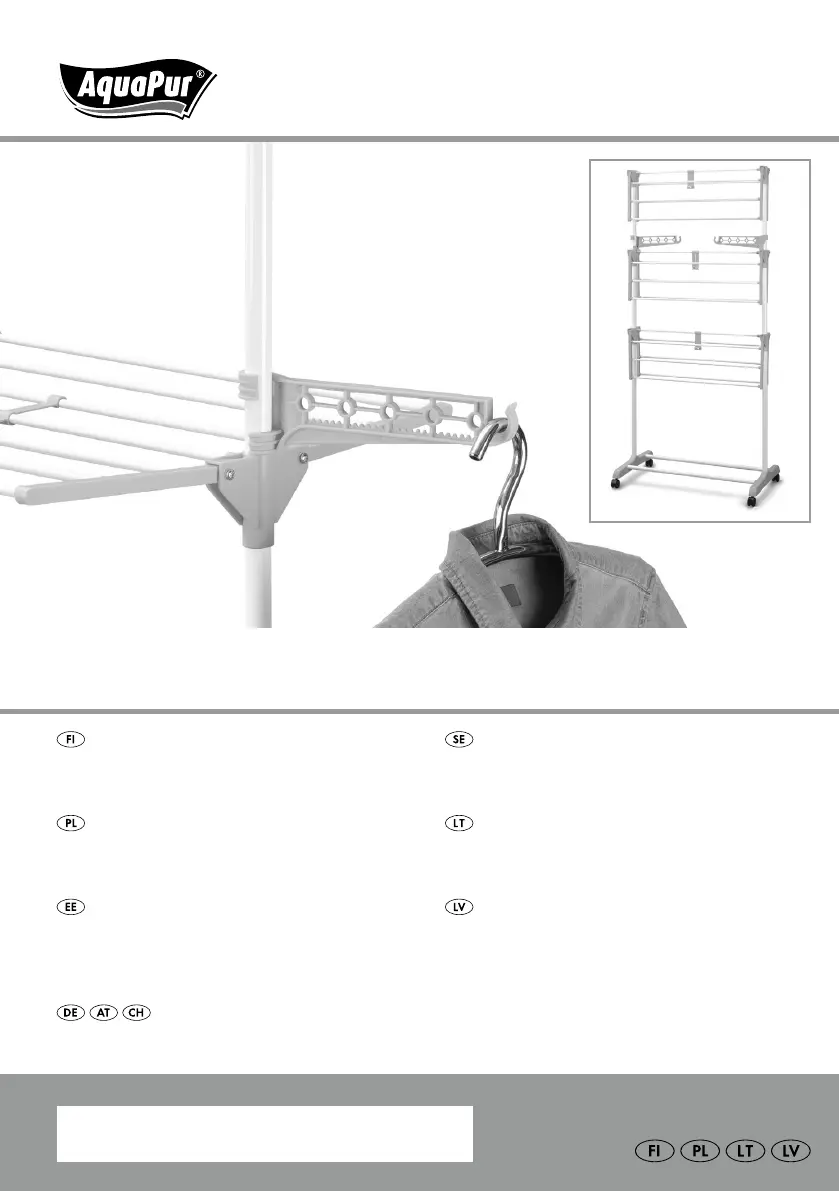 AquaPur®

FI

SE

PL

LT

EE

LV

DE AT CH

FI PL LT LV